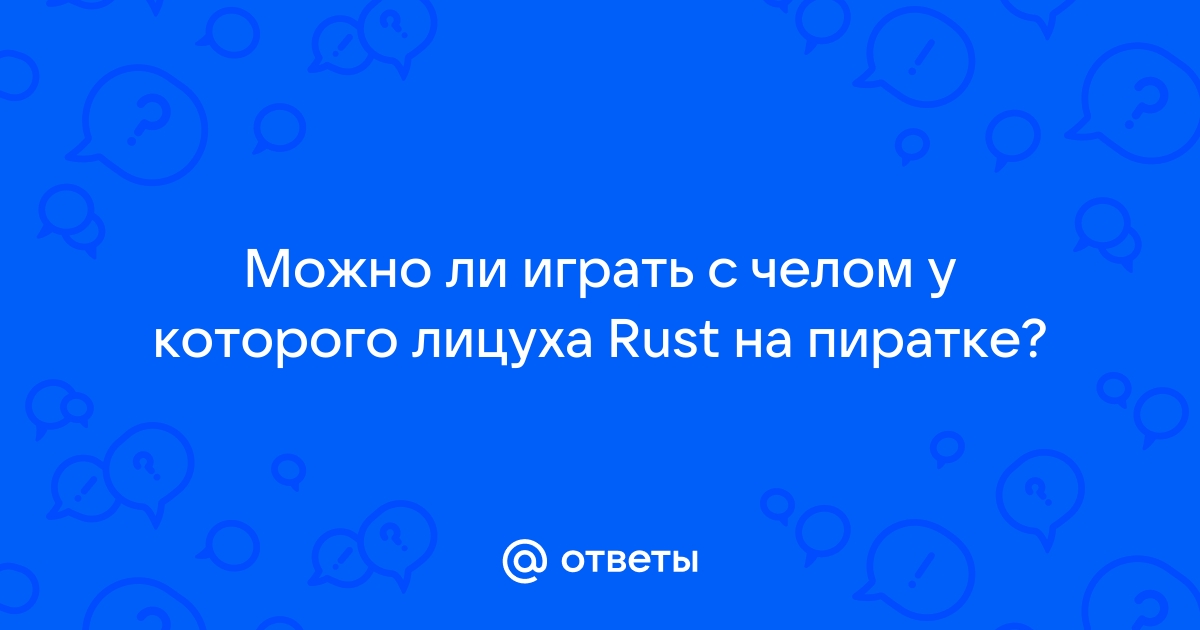 Можно ли играть с челом у которого лицуха Rust на пиратке?

@ ответы